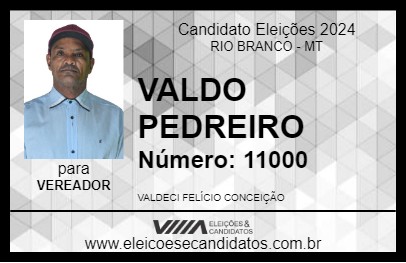 Candidato Eleições 2024
RIO BRANCO - MT

VALDO PEDREIRO

Número: 11000

para
VEREADOR

VALDECI FELÍCIO CONCEIÇÃO

VIIIA ELEIÇÕES & CANDIDATOS

www.eleicoesecandidatos.com.br